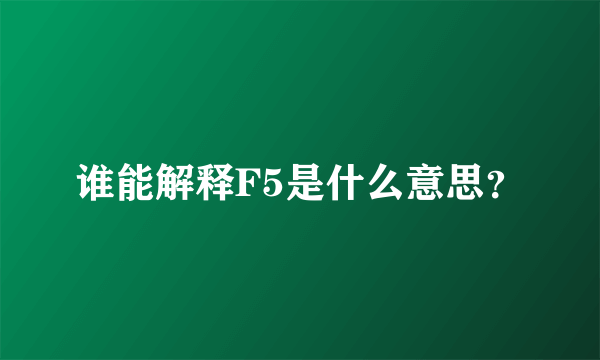 谁能解释F5是什么意思?